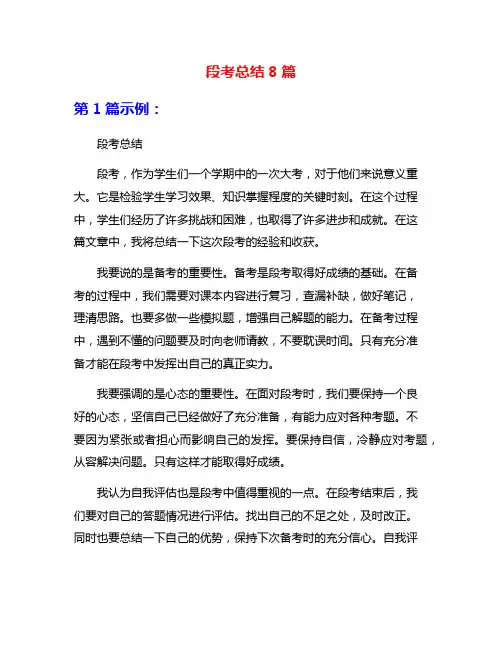 段考总结 8 篇

第 1 篇示例：

段考总结

段考，作为学生们一个学期中的一次大考，对于他们来说意义重大。它是检验学生学习效果、知识掌握程度的关键时刻。在这个过程中，学生们经历了许多挑战和困难，也取得了许多进步和成就。在这篇文章中，我将总结一下这次段考的经验和收获。

我要说的是备考的重要性。备考是段考取得好成绩的基础。在备考的过程中，我们需要对课本内容进行复习，查漏补缺，做好笔记，理清思路。也要多做一些模拟题，增强自己解题的能力。在备考过程中，遇到不懂的问题要及时向老师请教，不要耽误时间。只有充分准备才能在段考中发挥出自己的真正实力。

我要强调的是心态的重要性。在面对段考时，我们要保持一个良好的心态，坚信自己已经做好了充分准备，有能力应对各种考题。不要因为紧张或者担心而影响自己的发挥。要保持自信，冷静应对考题，从容解决问题。只有这样才能取得好成绩。

我认为自我评估也是段考中值得重视的一点。在段考结束后，我们要对自己的答题情况进行评估。找出自己的不足之处，及时改正。同时也要总结一下自己的优势，保持下次备考时的充分信心。自我评